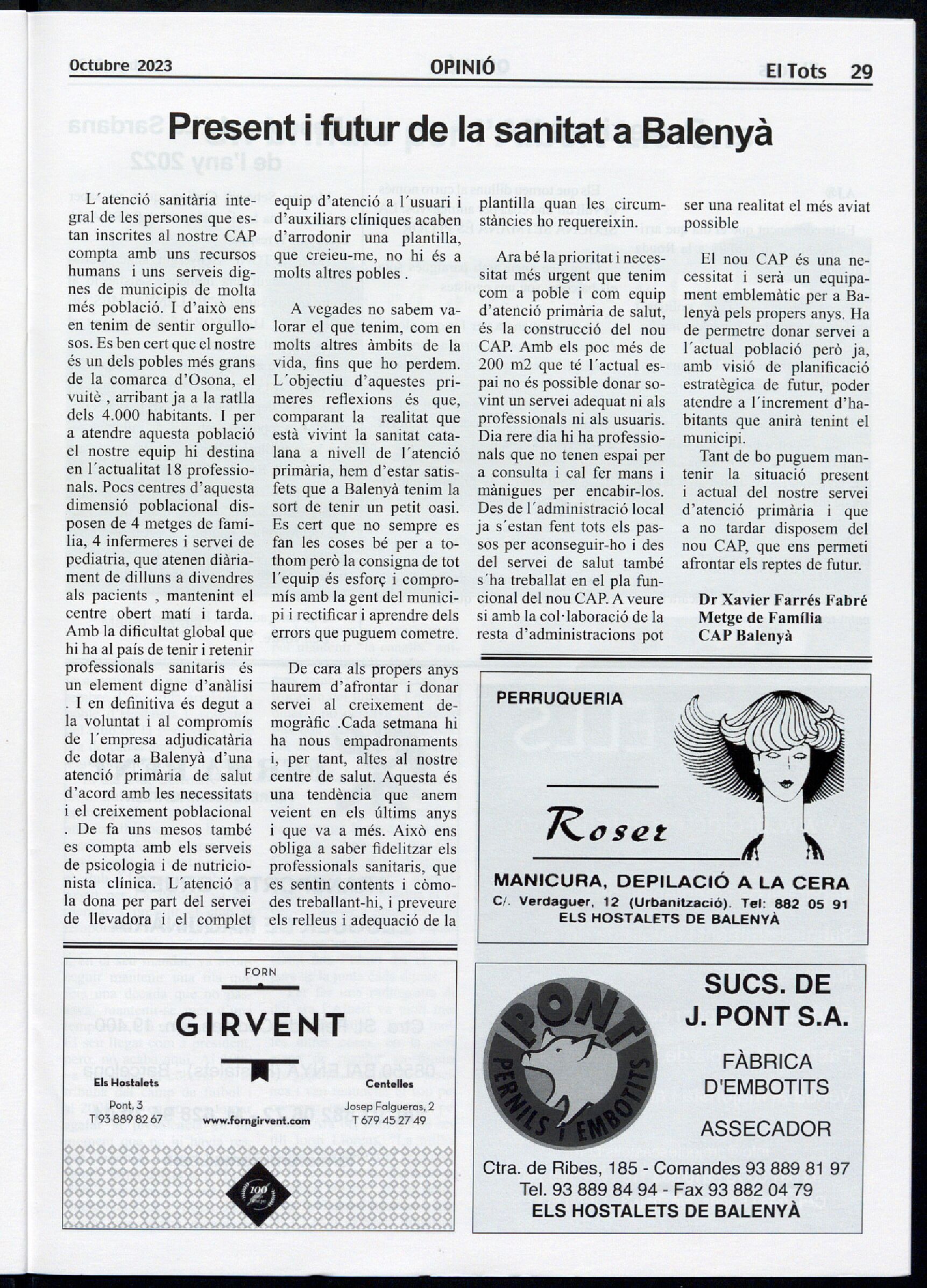 Octubre 2023 OPINIÓ El Tots 29

Present i futur de la sanitat a Balenyà

L´atenció sanitària integral de les persones que estan inscrites al nostre CAP compta amb uns recursos humans i uns serveis dignes de municipis de molta més població. I d'això ens en tenim de sentir orgullosos. Es ben cert que el nostre és un dels pobles més grans de la comarca d'Osona, el vuitè , arribant ja a la ratlla dels 4.000 habitants. I per a atendre aquesta població el nostre equip hi destina en l´actualitat 18 professionals. Pocs centres d'aquesta dimensió poblacional disposen de 4 metges de família, 4 infermeres i servei de pediatria, que atenen diàriament de dilluns a divendres als pacients , mantenint el centre obert matí i tarda. Amb la dificultat global que hi ha al país de tenir i retenir professionals sanitaris és un element digne d'anàlisi . I en definitiva és degut a la voluntat i al compromís de l´empresa adjudicatària de dotar a Balenyà d'una atenció primària de salut d'acord amb les necessitats i el creixement poblacional . De fa uns mesos també es compta amb els serveis de psicologia i de nutricionista clínica. L´atenció a la dona per part del servei de llevadora i el complet equip d'atenció a l´usuari i d'auxiliars clíniques acaben d'arrodonir una plantilla, que creieu-me, no hi és a molts altres pobles .

A vegades no sabem valorar el que tenim, com en molts altres àmbits de la vida, fins que ho perdem. L´objectiu d'aquestes primeres reflexions és que, comparant la realitat que està vivint la sanitat catalana a nivell de l´atenció primària, hem d'estar satisfets que a Balenyà tenim la sort de tenir un petit oasi. Es cert que no sempre es fan les coses bé per a tothom però la consigna de tot l´equip és esforç i compromís amb la gent del municipi i rectificar i aprendre dels errors que puguem cometre.

De cara als propers anys haurem d'afrontar i donar servei al creixement demogràfic .Cada setmana hi ha nous empadronaments i, per tant, altes al nostre centre de salut. Aquesta és una tendència que anem veient en els últims anys i que va a més. Això ens obliga a saber fidelitzar els professionals sanitaris, que es sentin contents i còmodes treballant-hi, i preveure els relleus i adequació de la plantilla quan les circumstàncies ho requereixin.

Ara bé la prioritat i necessitat més urgent que tenim com a poble i com equip d'atenció primària de salut, és la construcció del nou CAP. Amb els poc més de 200 m2 que té l´actual espai no és possible donar sovint un servei adequat ni als professionals ni als usuaris. Dia rere dia hi ha professionals que no tenen espai per a consulta i cal fer mans i mànigues per encabir-los. Des de l´administració local ja s´estan fent tots els passos per aconseguir-ho i des del servei de salut també s´ha treballat en el pla funcional del nou CAP. A veure si amb la col·laboració de la resta d'administracions pot ser una realitat el més aviat possible

El nou CAP és una necessitat i serà un equipament emblemàtic per a Balenyà pels propers anys. Ha de permetre donar servei a l´actual població però ja, amb visió de planificació estratègica de futur, poder atendre a l´increment d'habitants que anirà tenint el municipi.

Tant de bo puguem mantenir la situació present i actual del nostre servei d'atenció primària i que a no tardar disposem del nou CAP, que ens permeti afrontar els reptes de futur.

Dr Xavier Farrés Fabré
Metge de Família
CAP Balenyà

FORN
GIRVENT
Els Hostalets
Pont, 3
T 93 889 82 67
www.forngirvent.com
Centelles
Josep Falgueras, 2
T 679 45 27 49
100

PERRUQUERIA
Roser
MANICURA, DEPILACIÓ A LA CERA
C/. Verdaguer, 12 (Urbanització). Tel: 882 05 91
ELS HOSTALETS DE BALENYÀ

PONT
PERNILS I EMBOTITS
SUCS. DE
J. PONT S.A.
FÀBRICA
D'EMBOTITS
ASSECADOR
Ctra. de Ribes, 185 - Comandes 93 889 81 97
Tel. 93 889 84 94 - Fax 93 882 04 79
ELS HOSTALETS DE BALENYÀ